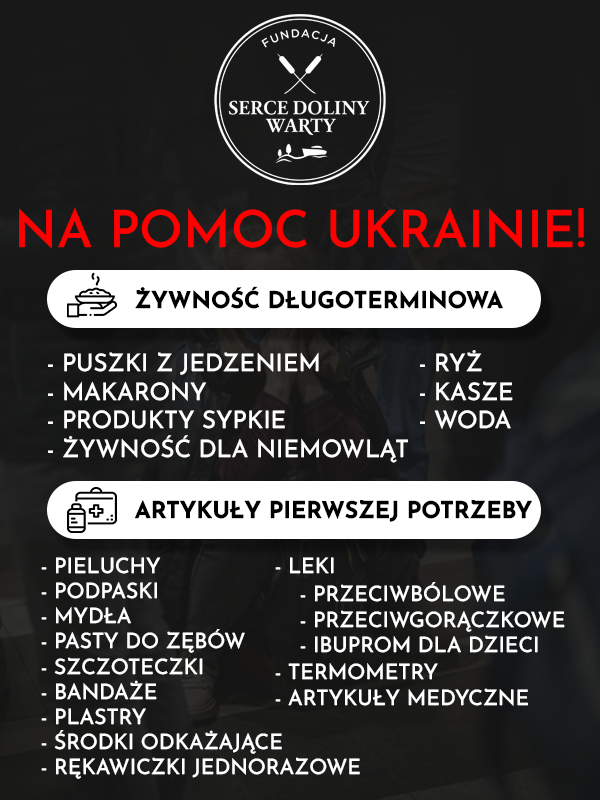 FUNDACJA
SERCE DOLINY WARTY

NA POMOC UKRAINIE!

ŻYWNOŚĆ DŁUGOTERMINOWA

- PUSZKI Z JEDZENIEM
- MAKARONY
- PRODUKTY SYPKIE
- ŻYWNOŚĆ DLA NIEMOWLĄT

- RYŻ
- KASZE
- WODA

ARTYKUŁY PIERWSZEJ POTRZEBY

- PIELUCHY
- PODPASKI
- MYDŁA
- PASTY DO ZĘBÓW
- SZCZOTECZKI
- BANDAŻE
- PLASTRY
- ŚRODKI ODKAŻAJĄCE
- RĘKAWICZKI JEDNORAZOWE

- LEKI
- PRZECIWBÓLOWE
- PRZECIWGORĄCZKOWE
- IBUPROM DLA DZIECI
- TERMOMETRY
- ARTYKUŁY MEDYCZNE